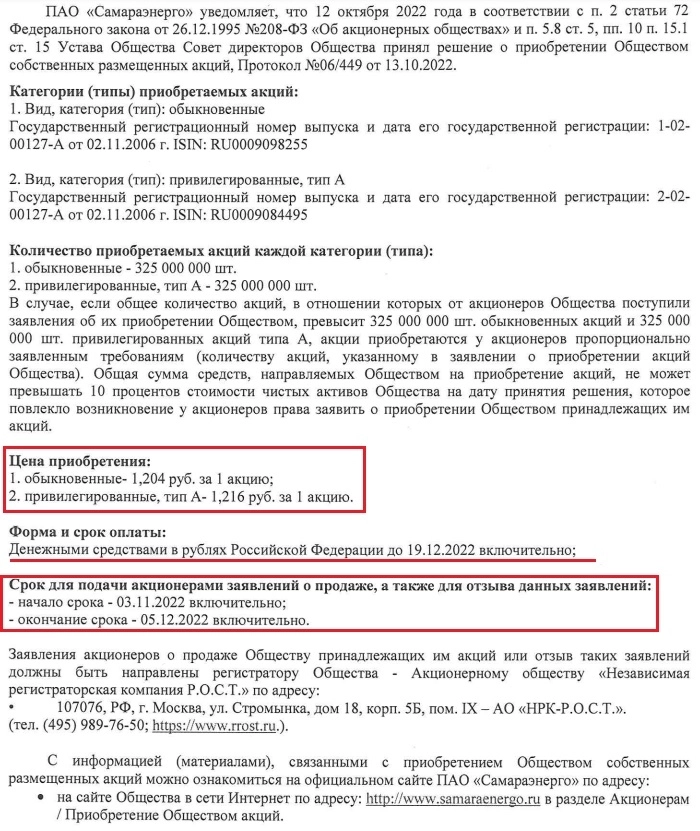 ПАО «Самараэнерго» уведомляет, что 12 октября 2022 года в соответствии с п. 2 статьи 72 Федерального закона от 26.12.1995 №208-ФЗ «Об акционерных обществах» и п. 5.8 ст. 5, пп. 10 п. 15.1 ст. 15 Устава Общества Совет директоров Общества принял решение о приобретении Обществом собственных размещенных акций, Протокол №06/449 от 13.10.2022.

Категории (типы) приобретаемых акций:
1. Вид, категория (тип): обыкновенные
Государственный регистрационный номер выпуска и дата его государственной регистрации: 1-02-00127-А от 02.11.2006 г. ISIN: RU0009098255

2. Вид, категория (тип): привилегированные, тип А
Государственный регистрационный номер выпуска и дата его государственной регистрации: 2-02-00127-А от 02.11.2006 г. ISIN: RU0009084495

Количество приобретаемых акций каждой категории (типа):
1. обыкновенные - 325 000 000 шт.
2. привилегированные, тип А - 325 000 000 шт.
В случае, если общее количество акций, в отношении которых от акционеров Общества поступили заявления об их приобретении Обществом, превысит 325 000 000 шт. обыкновенных акций и 325 000 000 шт. привилегированных акций типа А, акции приобретаются у акционеров пропорционально заявленным требованиям (количеству акций, указанному в заявлении о приобретении акций Общества). Общая сумма средств, направляемых Обществом на приобретение акций, не может превышать 10 процентов стоимости чистых активов Общества на дату принятия решения, которое повлекло возникновение у акционеров права заявить о приобретении Обществом принадлежащих им акций.

Цена приобретения:
1. обыкновенные- 1,204 руб. за 1 акцию;
2. привилегированные, тип А- 1,216 руб. за 1 акцию.

Форма и срок оплаты:
Денежными средствами в рублях Российской Федерации до 19.12.2022 включительно;

Срок для подачи акционерами заявлений о продаже, а также для отзыва данных заявлений:
- начало срока - 03.11.2022 включительно;
- окончание срока - 05.12.2022 включительно.

Заявления акционеров о продаже Обществу принадлежащих им акций или отзыв таких заявлений должны быть направлены регистратору Общества - Акционерному обществу «Независимая регистраторская компания Р.О.С.Т.» по адресу:
• 107076, РФ, г. Москва, ул. Стромынка, дом 18, корп. 5Б, пом. IX – АО «НРК-Р.О.С.Т.».
(тел. (495) 989-76-50; https://www.rrost.ru.).

С информацией (материалами), связанными с приобретением Обществом собственных размещенных акций можно ознакомиться на официальном сайте ПАО «Самараэнерго» по адресу:
• на сайте Общества в сети Интернет по адресу: http://www.samaraenergo.ru в разделе Акционерам / Приобретение Обществом акций.